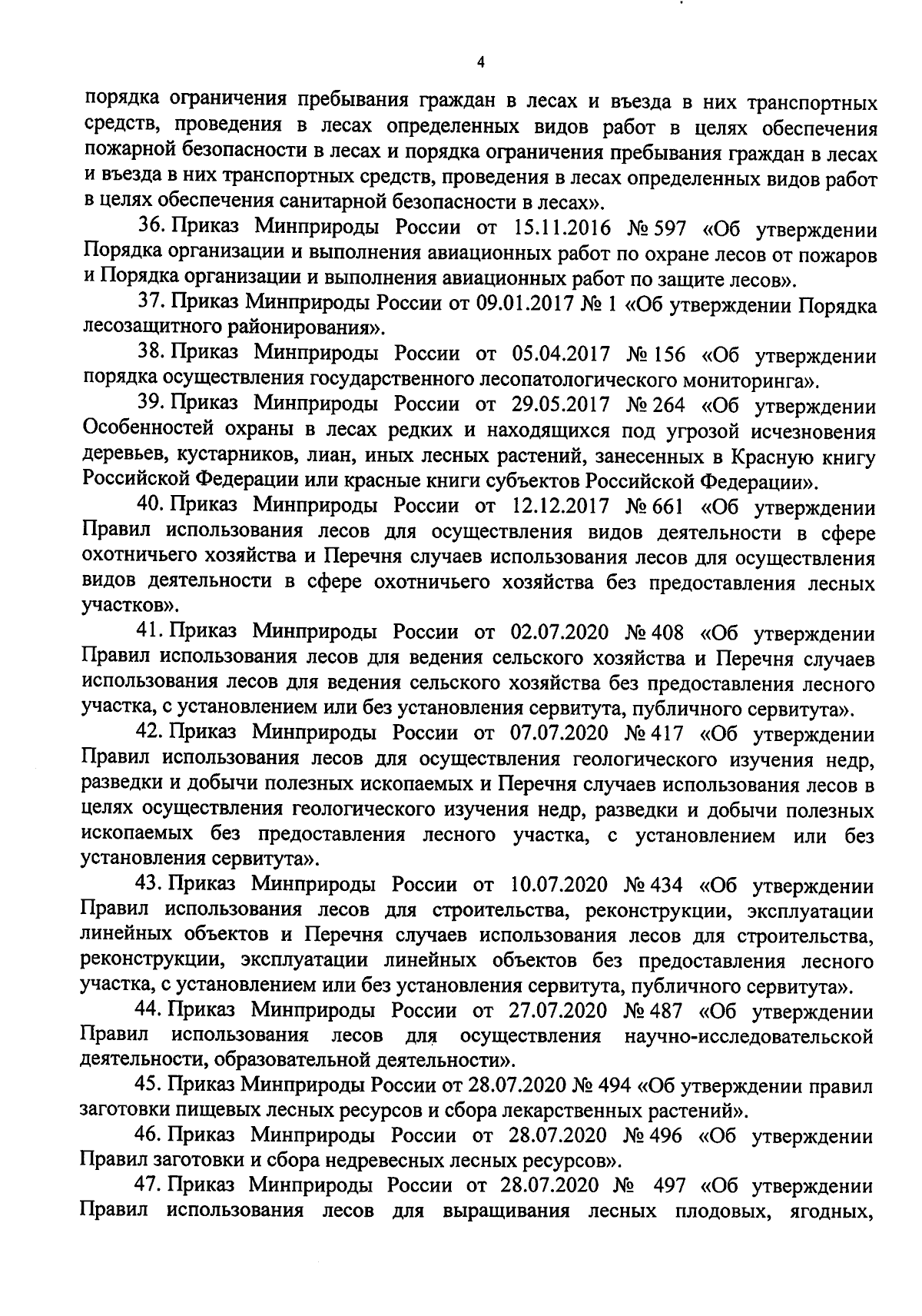 4

порядка ограничения пребывания граждан в лесах и въезда в них транспортных средств, проведения в лесах определенных видов работ в целях обеспечения пожарной безопасности в лесах и порядка ограничения пребывания граждан в лесах и въезда в них транспортных средств, проведения в лесах определенных видов работ в целях обеспечения санитарной безопасности в лесах».

36. Приказ Минприроды России от 15.11.2016 № 597 «Об утверждении Порядка организации и выполнения авиационных работ по охране лесов от пожаров и Порядка организации и выполнения авиационных работ по защите лесов».

37. Приказ Минприроды России от 09.01.2017 № 1 «Об утверждении Порядка лесозащитного районирования».

38. Приказ Минприроды России от 05.04.2017 № 156 «Об утверждении порядка осуществления государственного лесопатологического мониторинга».

39. Приказ Минприроды России от 29.05.2017 № 264 «Об утверждении Особенностей охраны в лесах редких и находящихся под угрозой исчезновения деревьев, кустарников, лиан, иных лесных растений, занесенных в Красную книгу Российской Федерации или красные книги субъектов Российской Федерации».

40. Приказ Минприроды России от 12.12.2017 № 661 «Об утверждении Правил использования лесов для осуществления видов деятельности в сфере охотничьего хозяйства и Перечня случаев использования лесов для осуществления видов деятельности в сфере охотничьего хозяйства без предоставления лесных участков».

41. Приказ Минприроды России от 02.07.2020 № 408 «Об утверждении Правил использования лесов для ведения сельского хозяйства и Перечня случаев использования лесов для ведения сельского хозяйства без предоставления лесного участка, с установлением или без установления сервитута, публичного сервитута».

42. Приказ Минприроды России от 07.07.2020 № 417 «Об утверждении Правил использования лесов для осуществления геологического изучения недр, разведки и добычи полезных ископаемых и Перечня случаев использования лесов в целях осуществления геологического изучения недр, разведки и добычи полезных ископаемых без предоставления лесного участка, с установлением или без установления сервитута».

43. Приказ Минприроды России от 10.07.2020 № 434 «Об утверждении Правил использования лесов для строительства, реконструкции, эксплуатации линейных объектов и Перечня случаев использования лесов для строительства, реконструкции, эксплуатации линейных объектов без предоставления лесного участка, с установлением или без установления сервитута, публичного сервитута».

44. Приказ Минприроды России от 27.07.2020 № 487 «Об утверждении Правил использования лесов для осуществления научно-исследовательской деятельности, образовательной деятельности».

45. Приказ Минприроды России от 28.07.2020 № 494 «Об утверждении правил заготовки пищевых лесных ресурсов и сбора лекарственных растений».

46. Приказ Минприроды России от 28.07.2020 № 496 «Об утверждении Правил заготовки и сбора недревесных лесных ресурсов».

47. Приказ Минприроды России от 28.07.2020 № 497 «Об утверждении Правил использования лесов для выращивания лесных плодовых, ягодных,